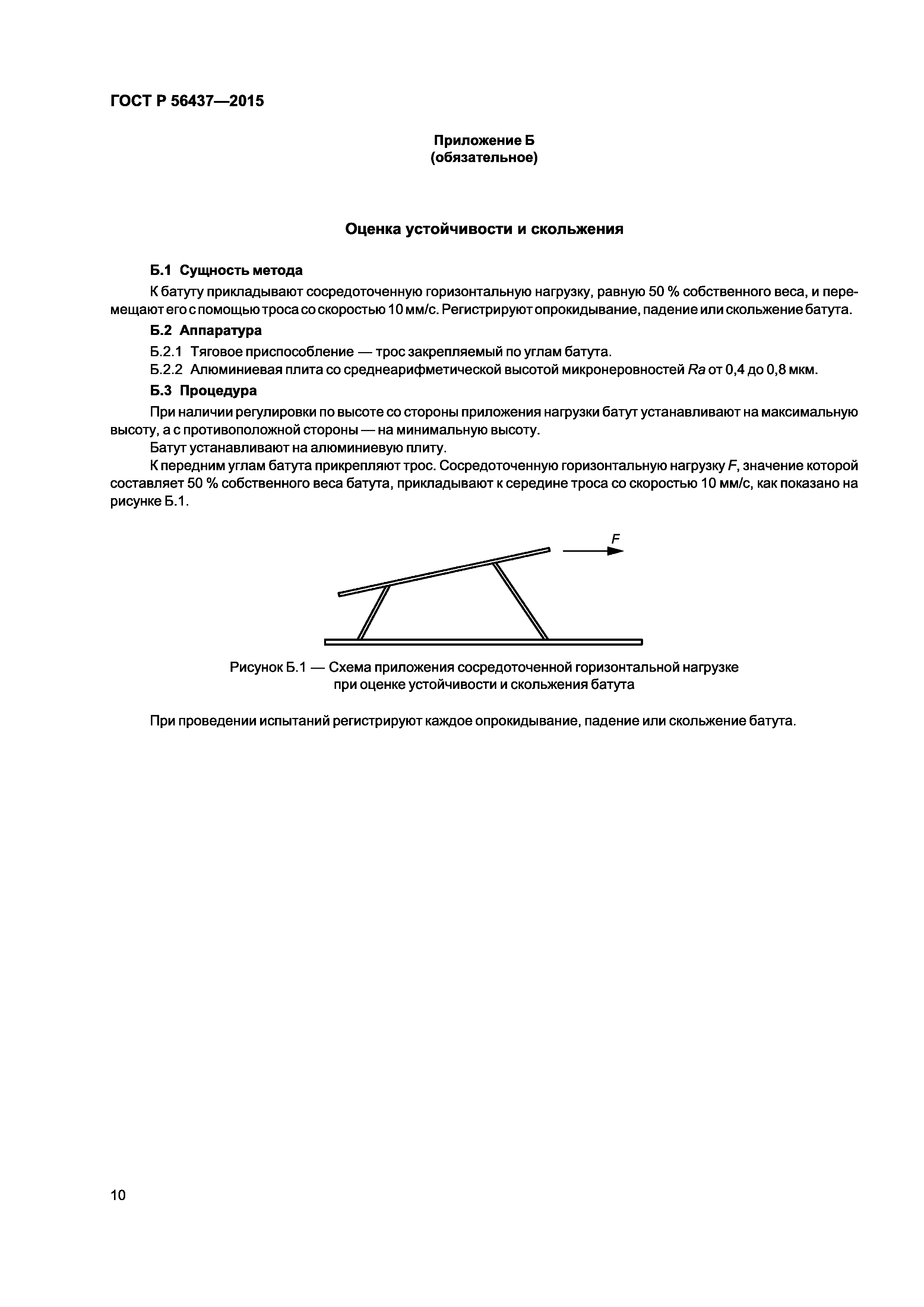 ГОСТ Р 56437—2015

Приложение Б
(обязательное)

Оценка устойчивости и скольжения

Б.1 Сущность метода

К батуту прикладывают сосредоточенную горизонтальную нагрузку, равную 50 % собственного веса, и перемещают его с помощью троса со скоростью 10 мм/с. Регистрируют опрокидывание, падение или скольжение батута.

Б.2 Аппаратура

Б.2.1 Тяговое приспособление — трос закрепляемый по углам батута.

Б.2.2 Алюминиевая плита со среднеарифметической высотой микронеровностей $Ra$ от 0,4 до 0,8 мкм.

Б.3 Процедура

При наличии регулировки по высоте со стороны приложения нагрузки батут устанавливают на максимальную высоту, а с противоположной стороны — на минимальную высоту.

Батут устанавливают на алюминиевую плиту.

К передним углам батута прикрепляют трос. Сосредоточенную горизонтальную нагрузку $F$, значение которой составляет 50 % собственного веса батута, прикладывают к середине троса со скоростью 10 мм/с, как показано на рисунке Б.1.

$F$

Рисунок Б.1 — Схема приложения сосредоточенной горизонтальной нагрузке при оценке устойчивости и скольжения батута

При проведении испытаний регистрируют каждое опрокидывание, падение или скольжение батута.

10